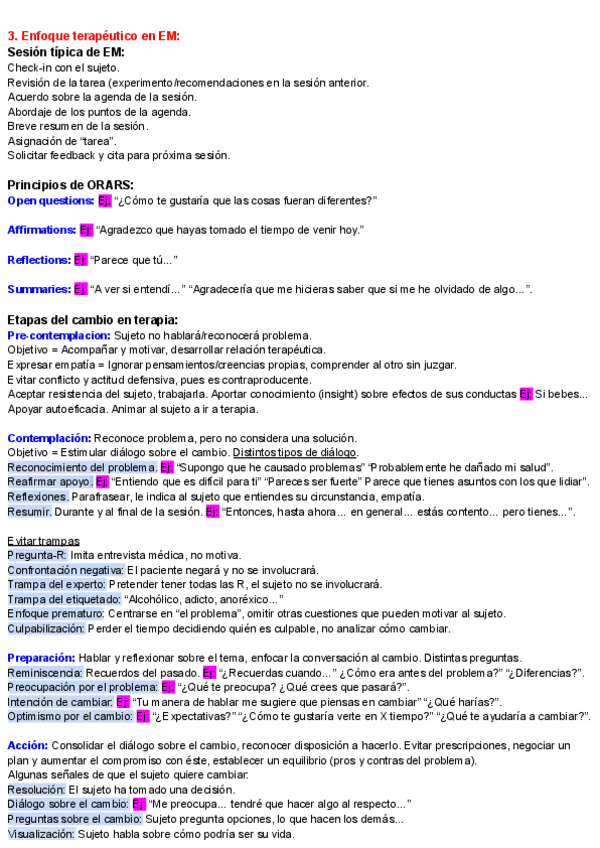 3. Enfoque terapéutico en EM:
Sesión típica de EM:
Check-in con el sujeto.
Revisión de la tarea (experimento/recomendaciones en la sesión anterior.
Acuerdo sobre la agenda de la sesión.
Abordaje de los puntos de la agenda.
Breve resumen de la sesión.
Asignación de "tarea".
Solicitar feedback y cita para próxima sesión.

Principios de ORARS:
Open questions: Ej: "¿Cómo te gustaría que las cosas fueran diferentes?"

Affirmations: Ej: "Agradezco que hayas tomado el tiempo de venir hoy."

Reflections: Ej: "Parece que tú..."

Summaries: Ej: "A ver si entendí..." "Agradecería que me hicieras saber que si me he olvidado de algo...".

Etapas del cambio en terapia:
Pre-contemplacion: Sujeto no hablará/reconocerá problema.
Objetivo = Acompañar y motivar, desarrollar relación terapéutica.
Expresar empatía = Ignorar pensamientos/creencias propias, comprender al otro sin juzgar.
Evitar conflicto y actitud defensiva, pues es contraproducente.
Aceptar resistencia del sujeto, trabajarla. Aportar conocimiento (insight) sobre efectos de sus conductas Ej: Si bebes...
Apoyar autoeficacia. Animar al sujeto a ir a terapia.

Contemplación: Reconoce problema, pero no considera una solución.
Objetivo = Estimular diálogo sobre el cambio. Distintos tipos de diálogo.
Reconocimiento del problema. Ej: "Supongo que he causado problemas" "Probablemente he dañado mi salud".
Reafirmar apoyo. Ej: "Entiendo que es difícil para ti" "Pareces ser fuerte" Parece que tienes asuntos con los que lidiar".
Reflexiones. Parafrasear, le indica al sujeto que entiendes su circunstancia, empatía.
Resumir. Durante y al final de la sesión. Ej: "Entonces, hasta ahora... en general... estás contento... pero tienes...".

Evitar trampas
Pregunta-R: Imita entrevista médica, no motiva.
Confrontación negativa: El paciente negará y no se involucrará.
Trampa del experto: Pretender tener todas las R, el sujeto no se involucrará.
Trampa del etiquetado: "Alcohólico, adicto, anoréxico..."
Enfoque prematuro: Centrarse en "el problema", omitir otras cuestiones que pueden motivar al sujeto.
Culpabilización: Perder el tiempo decidiendo quién es culpable, no analizar cómo cambiar.

Preparación: Hablar y reflexionar sobre el tema, enfocar la conversación al cambio. Distintas preguntas.
Reminiscencia: Recuerdos del pasado. Ej: "¿Recuerdas cuando..." ¿Cómo era antes del problema?" "¿Diferencias?".
Preocupación por el problema: Ej: "¿Qué te preocupa? ¿Qué crees que pasará?".
Intención de cambiar: Ej: "Tu manera de hablar me sugiere que piensas en cambiar" "¿Qué harías?".
Optimismo por el cambio: Ej: "¿Expectativas?" "¿Cómo te gustaría verte en X tiempo?" "¿Qué te ayudaría a cambiar?".

Acción: Consolidar el diálogo sobre el cambio, reconocer disposición a hacerlo. Evitar prescripciones, negociar un plan y aumentar el compromiso con éste, establecer un equilibrio (pros y contras del problema).
Algunas señales de que el sujeto quiere cambiar:
Resolución: El sujeto ha tomado una decisión.
Diálogo sobre el cambio: Ej: "Me preocupa... tendré que hacer algo al respecto..."
Preguntas sobre el cambio: Sujeto pregunta opciones, lo que hacen los demás...
Visualización: Sujeto habla sobre cómo podría ser su vida.